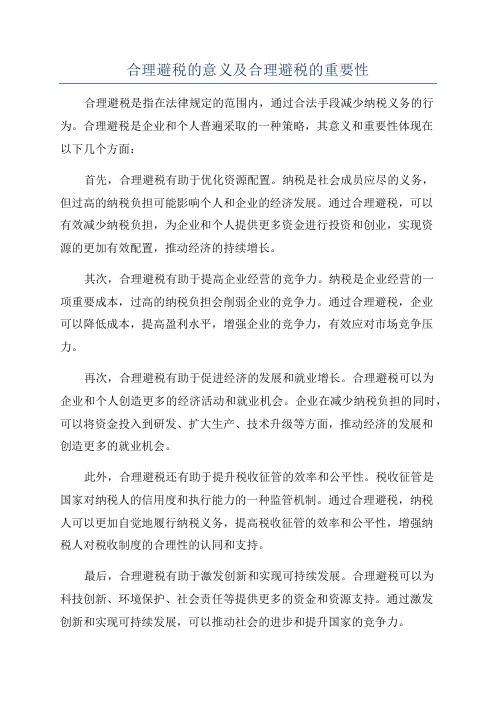 合理避税的意义及合理避税的重要性

合理避税是指在法律规定的范围内，通过合法手段减少纳税义务的行为。合理避税是企业和个人普遍采取的一种策略，其意义和重要性体现在以下几个方面：

首先，合理避税有助于优化资源配置。纳税是社会成员应尽的义务，但过高的纳税负担可能影响个人和企业的经济发展。通过合理避税，可以有效减少纳税负担，为企业和个人提供更多资金进行投资和创业，实现资源的更加有效配置，推动经济的持续增长。

其次，合理避税有助于提高企业经营的竞争力。纳税是企业经营的一项重要成本，过高的纳税负担会削弱企业的竞争力。通过合理避税，企业可以降低成本，提高盈利水平，增强企业的竞争力，有效应对市场竞争压力。

再次，合理避税有助于促进经济的发展和就业增长。合理避税可以为企业和个人创造更多的经济活动和就业机会。企业在减少纳税负担的同时，可以将资金投入到研发、扩大生产、技术升级等方面，推动经济的发展和创造更多的就业机会。

此外，合理避税还有助于提升税收征管的效率和公平性。税收征管是国家对纳税人的信用度和执行能力的一种监管机制。通过合理避税，纳税人可以更加自觉地履行纳税义务，提高税收征管的效率和公平性，增强纳税人对税收制度的合理性的认同和支持。

最后，合理避税有助于激发创新和实现可持续发展。合理避税可以为科技创新、环境保护、社会责任等提供更多的资金和资源支持。通过激发创新和实现可持续发展，可以推动社会的进步和提升国家的竞争力。